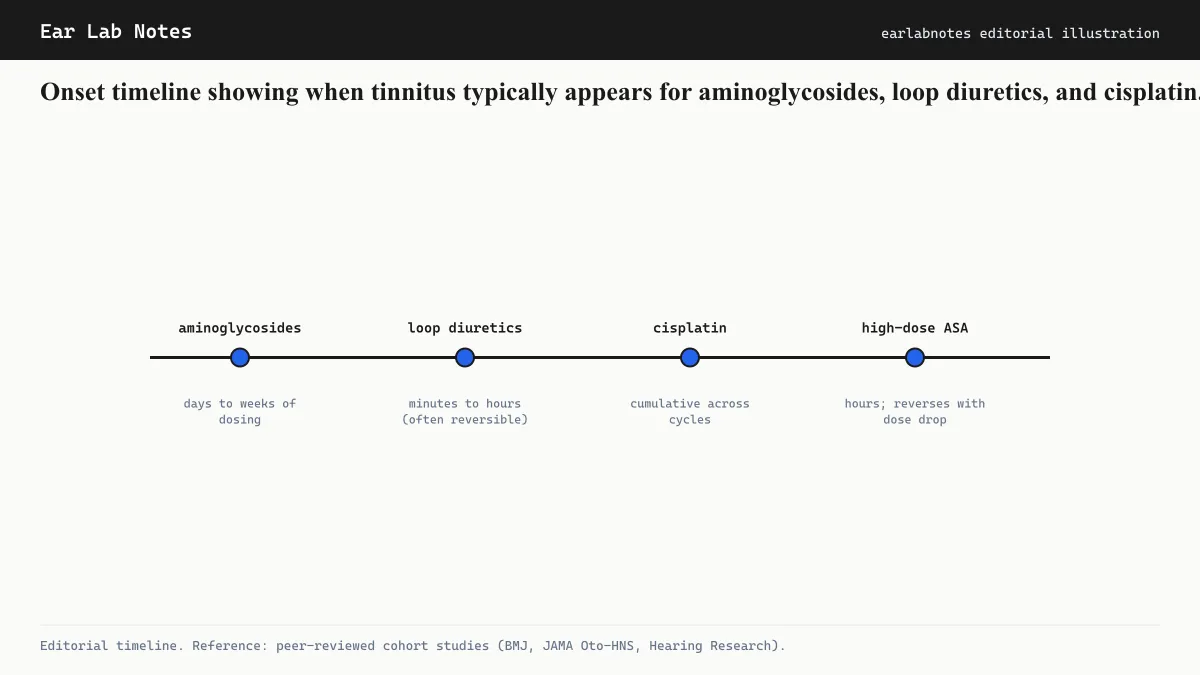 Ear Lab Notes

earlabnotes editorial illustration

Onset timeline showing when tinnitus typically appears for aminoglycosides, loop diuretics, and cisplatin.

aminoglycosides

days to weeks of dosing

loop diuretics

minutes to hours (often reversible)

cisplatin

cumulative across cycles

high-dose ASA

hours; reverses with dose drop

Editorial timeline. Reference: peer-reviewed cohort studies (BMJ, JAMA Oto-HNS, Hearing Research).